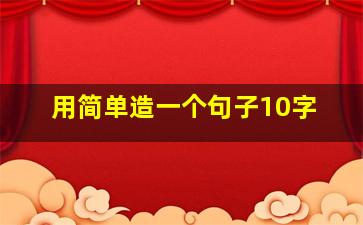 用简单造一个句子10字